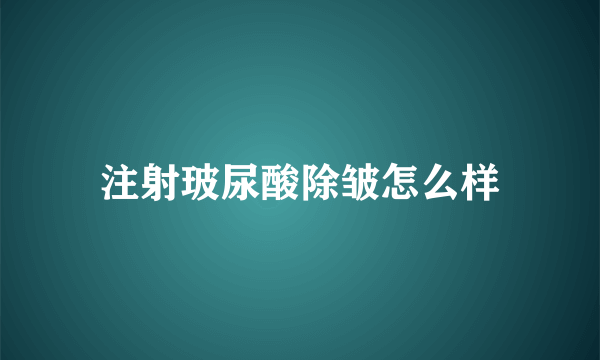 注射玻尿酸除皱怎么样